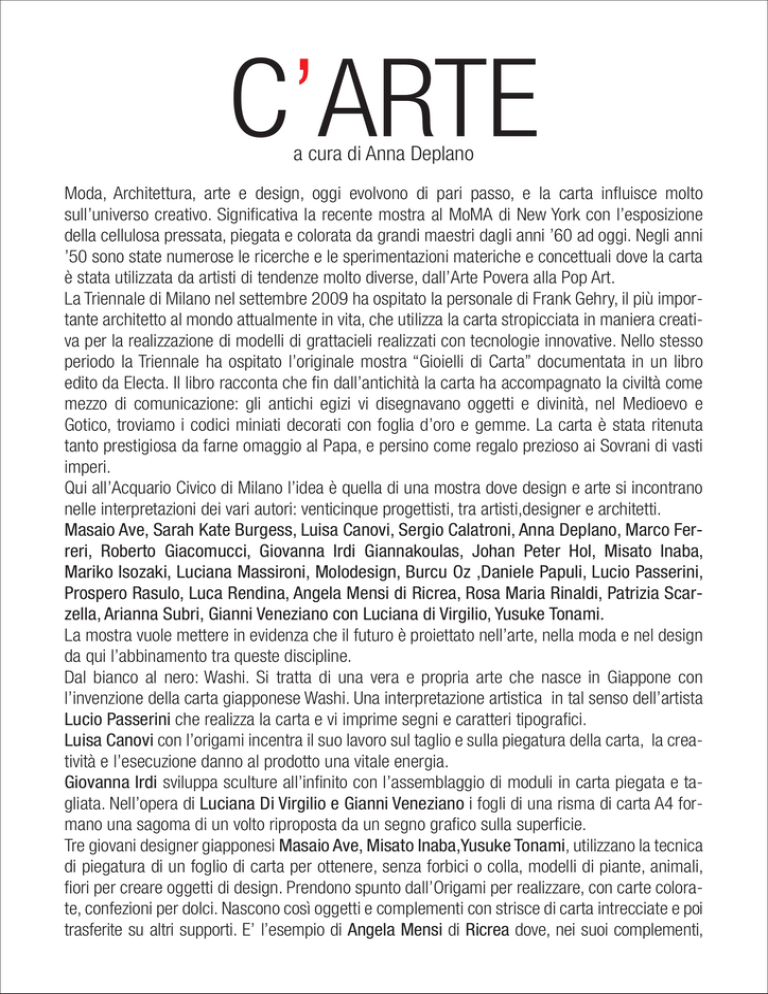 C'ARTE

a cura di Anna Deplano

Moda, Architettura, arte e design, oggi evolvono di pari passo, e la carta influisce molto sull'universo creativo. Significativa la recente mostra al MoMA di New York con l'esposizione della cellulosa pressata, piegata e colorata da grandi maestri dagli anni '60 ad oggi. Negli anni '50 sono state numerose le ricerche e le sperimentazioni materiche e concettuali dove la carta è stata utilizzata da artisti di tendenze molto diverse, dall'Arte Povera alla Pop Art.
La Triennale di Milano nel settembre 2009 ha ospitato la personale di Frank Gehry, il più importante architetto al mondo attualmente in vita, che utilizza la carta stropicciata in maniera creativa per la realizzazione di modelli di grattacieli realizzati con tecnologie innovative. Nello stesso periodo la Triennale ha ospitato l'originale mostra "Gioielli di Carta" documentata in un libro edito da Electa. Il libro racconta che fin dall'antichità la carta ha accompagnato la civiltà come mezzo di comunicazione: gli antichi egizi vi disegnavano oggetti e divinità, nel Medioevo e Gotico, troviamo i codici miniati decorati con foglia d'oro e gemme. La carta è stata ritenuta tanto prestigiosa da farne omaggio al Papa, e persino come regalo prezioso ai Sovrani di vasti imperi.
Qui all'Acquario Civico di Milano l'idea è quella di una mostra dove design e arte si incontrano nelle interpretazioni dei vari autori: venticinque progettisti, tra artisti,designer e architetti.
Masaio Ave, Sarah Kate Burgess, Luisa Canovi, Sergio Calatroni, Anna Deplano, Marco Ferreri, Roberto Giacomucci, Giovanna Irdi Giannakoulas, Johan Peter Hol, Misato Inaba, Mariko Isozaki, Luciana Massironi, Molodesign, Burcu Oz ,Daniele Papuli, Lucio Passerini, Prospero Rasulo, Luca Rendina, Angela Mensi di Ricrea, Rosa Maria Rinaldi, Patrizia Scarzella, Arianna Subri, Gianni Veneziano con Luciana di Virgilio, Yusuke Tonami.
La mostra vuole mettere in evidenza che il futuro è proiettato nell'arte, nella moda e nel design da qui l'abbinamento tra queste discipline.
Dal bianco al nero: Washi. Si tratta di una vera e propria arte che nasce in Giappone con l'invenzione della carta giapponese Washi. Una interpretazione artistica in tal senso dell'artista Lucio Passerini che realizza la carta e vi imprime segni e caratteri tipografici.
Luisa Canovi con l'origami incentra il suo lavoro sul taglio e sulla piegatura della carta, la creatività e l'esecuzione danno al prodotto una vitale energia.
Giovanna Irdi sviluppa sculture all'infinito con l'assemblaggio di moduli in carta piegata e tagliata. Nell'opera di Luciana Di Virgilio e Gianni Veneziano i fogli di una risma di carta A4 formano una sagoma di un volto riproposta da un segno grafico sulla superficie.
Tre giovani designer giapponesi Masaio Ave, Misato Inaba,Yusuke Tonami, utilizzano la tecnica di piegatura di un foglio di carta per ottenere, senza forbici o colla, modelli di piante, animali, fiori per creare oggetti di design. Prendono spunto dall'Origami per realizzare, con carte colorate, confezioni per dolci. Nascono così oggetti e complementi con strisce di carta intrecciate e poi trasferite su altri supporti. E' l'esempio di Angela Mensi di Ricrea dove, nei suoi complementi,